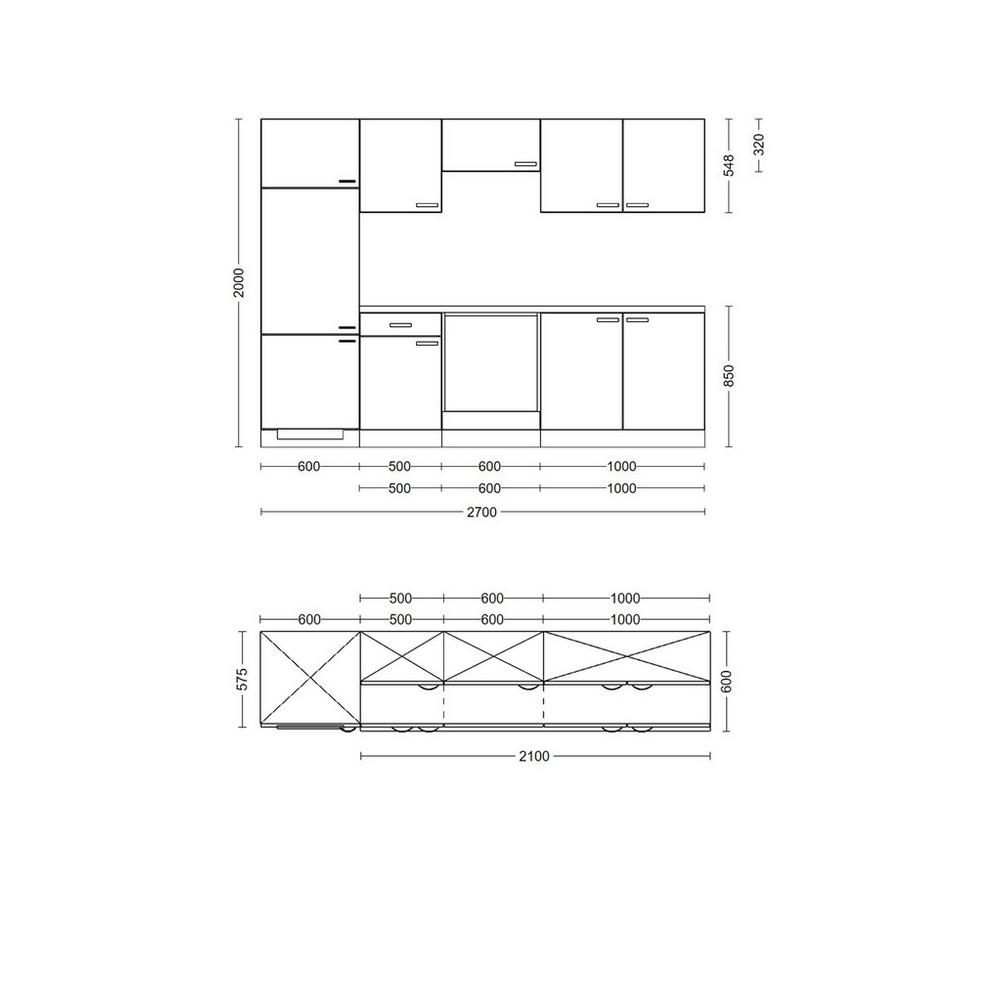 2000
548
320
850
600
500
600
1000
500
600
1000
2700

500
600
1000
600
500
600
1000
575
600
2100